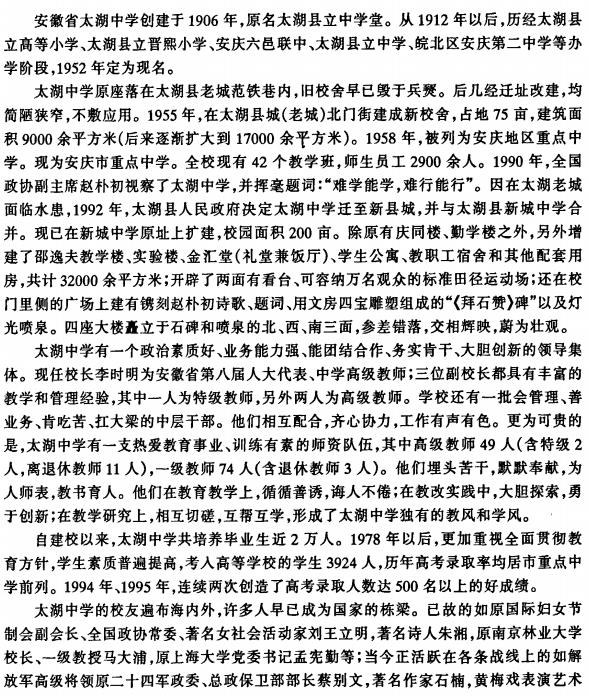 安徽省太湖中学创建于1906年，原名太湖县立中学堂。从1912年以后，历经太湖县立高等小学、太湖县立晋熙小学、安庆六邑联中、太湖县立中学、皖北区安庆第二中学等办学阶段，1952年定为现名。

太湖中学原座落在太湖县老城范铁巷内，旧校舍早已毁于兵燹。后几经迁址改建，均简陋狭窄，不敷应用。1955年，在太湖县城(老城)北门街建成新校舍，占地75亩，建筑面积9000余平方米(后来逐渐扩大到17000余平方米)。1958年，被列为安庆地区重点中学。现为安庆市重点中学。全校现有42个教学班，师生员工2900余人。1990年，全国政协副主席赵朴初视察了太湖中学，并挥毫题词：“难学能学，难行能行”。因在太湖老城面临水患，1992年，太湖县人民政府决定太湖中学迁至新县城，并与太湖县新城中学合并。现已在新城中学原址上扩建，校园面积200亩。除原有庆同楼、勤学楼之外，另外增建了邵逸夫教学楼、实验楼、金汇堂(礼堂兼饭厅)、学生公寓、教职工宿舍和其他配套用房，共计32000余平方米；开辟了两面有看台、可容纳万名观众的标准田径运动场；还在校门里侧的广场上建有镌刻赵朴初诗歌、题词、用文房四宝雕塑组成的“《拜石赞》碑”以及灯光喷泉。四座大楼矗立于石碑和喷泉的北、西、南三面，参差错落，交相辉映，蔚为壮观。

太湖中学有一个政治素质好、业务能力强、能团结合作、务实肯干、大胆创新的领导集体。现任校长李时明为安徽省第八届人大代表、中学高级教师；三位副校长都具有丰富的教学和管理经验，其中一人为特级教师，另外两人为高级教师。学校还有一批会管理、善业务、肯吃苦、扛大梁的中层干部。他们相互配合，齐心协力，工作有声有色。更为可贵的是，太湖中学有一支热爱教育事业、训练有素的师资队伍，其中高级教师49人(含特级2人，离退休教师11人)，一级教师74人(含退休教师3人)。他们埋头苦干，默默奉献，为人师表，教书育人。他们在教育教学上，循循善诱，诲人不倦；在教改实践中，大胆探索，勇于创新；在教学研究上，相互切磋，互帮互学，形成了太湖中学独有的教风和学风。

自建校以来，太湖中学共培养毕业生近2万人。1978年以后，更加重视全面贯彻教育方针，学生素质普遍提高，考入高等学校的学生3924人，历年高考录取率均居市重点中学前列。1994年、1995年，连续两次创造了高考录取人数达500名以上的好成绩。

太湖中学的校友遍布海内外，许多人早已成为国家的栋梁。已故的如原国际妇女节制会副会长、全国政协常委、著名女社会活动家刘王立明，著名诗人朱湘，原南京林业大学校长、一级教授马大浦，原上海大学党委书记孟宪勤等；当今正活跃在各条战线上的如解放军高级将领原二十四军政委、总政保卫部部长蔡别文，著名作家石楠，黄梅戏表演艺术